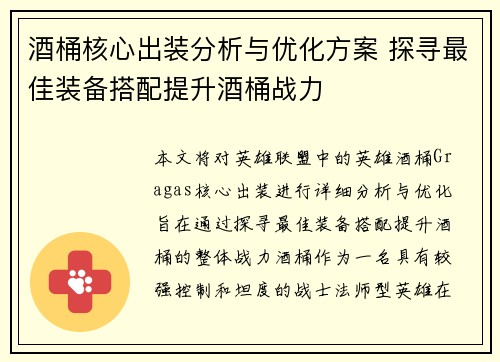 酒桶核心出装分析与优化方案 探寻最佳装备搭配提升酒桶战力

本文将对英雄联盟中的英雄酒桶Gragas核心出装进行详细分析与优化旨在通过探寻最佳装备搭配提升酒桶的整体战力酒桶作为一名具有较强控制和坦度的战士法师型英雄在